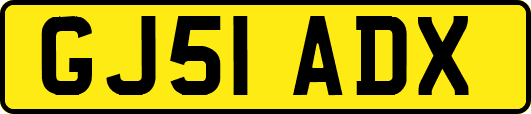 GJ51 ADX